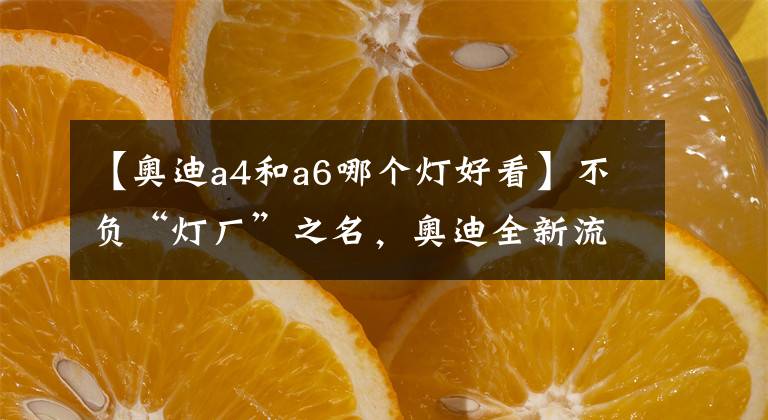 【奥迪a4和a6哪个灯好看】不负“灯厂”之名，奥迪全新流